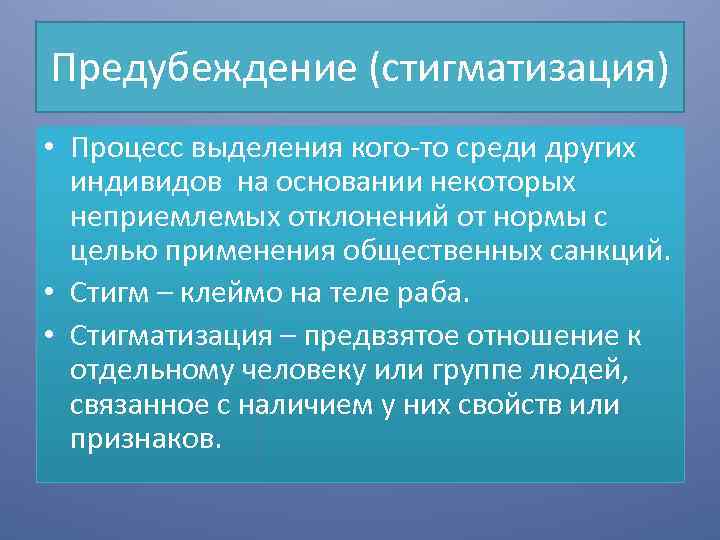 Предубеждение (стигматизация)

• Процесс выделения кого-то среди других индивидов на основании некоторых неприемлемых отклонений от нормы с целью применения общественных санкций.

• Стигм – клеймо на теле раба.

• Стигматизация – предвзятое отношение к отдельному человеку или группе людей, связанное с наличием у них свойств или признаков.